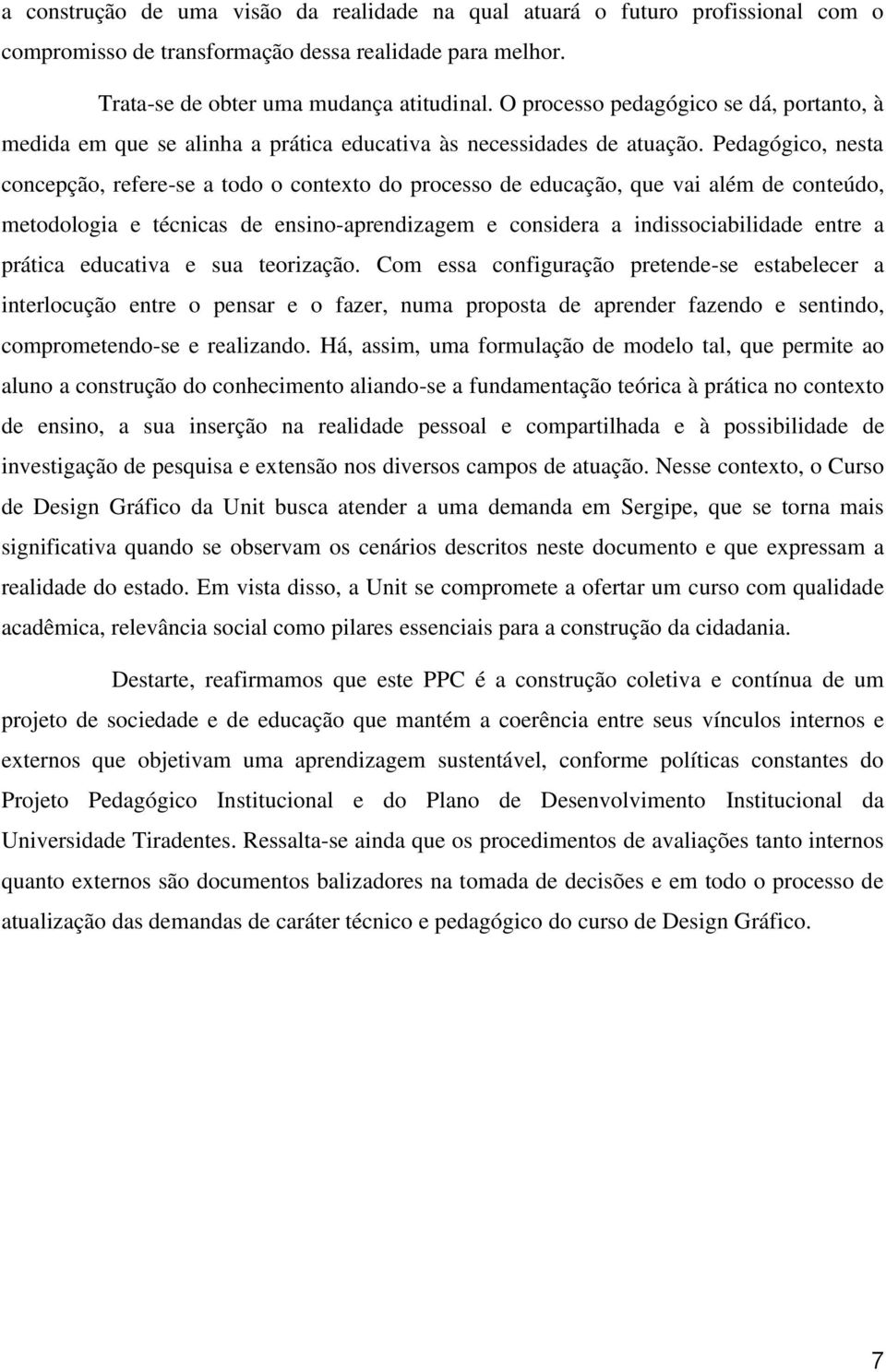 a construção de uma visão da realidade na qual atuará o futuro profissional com o compromisso de transformação dessa realidade para melhor.

Trata-se de obter uma mudança atitudinal. O processo pedagógico se dá, portanto, à medida em que se alinha a prática educativa às necessidades de atuação. Pedagógico, nesta concepção, refere-se a todo o contexto do processo de educação, que vai além de conteúdo, metodologia e técnicas de ensino-aprendizagem e considera a indissociabilidade entre a prática educativa e sua teorização. Com essa configuração pretende-se estabelecer a interlocução entre o pensar e o fazer, numa proposta de aprender fazendo e sentindo, comprometendo-se e realizando. Há, assim, uma formulação de modelo tal, que permite ao aluno a construção do conhecimento aliando-se a fundamentação teórica à prática no contexto de ensino, a sua inserção na realidade pessoal e compartilhada e à possibilidade de investigação de pesquisa e extensão nos diversos campos de atuação. Nesse contexto, o Curso de Design Gráfico da Unit busca atender a uma demanda em Sergipe, que se torna mais significativa quando se observam os cenários descritos neste documento e que expressam a realidade do estado. Em vista disso, a Unit se compromete a ofertar um curso com qualidade acadêmica, relevância social como pilares essenciais para a construção da cidadania.

Destarte, reafirmamos que este PPC é a construção coletiva e contínua de um projeto de sociedade e de educação que mantém a coerência entre seus vínculos internos e externos que objetivam uma aprendizagem sustentável, conforme políticas constantes do Projeto Pedagógico Institucional e do Plano de Desenvolvimento Institucional da Universidade Tiradentes. Ressalta-se ainda que os procedimentos de avaliações tanto internos quanto externos são documentos balizadores na tomada de decisões e em todo o processo de atualização das demandas de caráter técnico e pedagógico do curso de Design Gráfico.

7